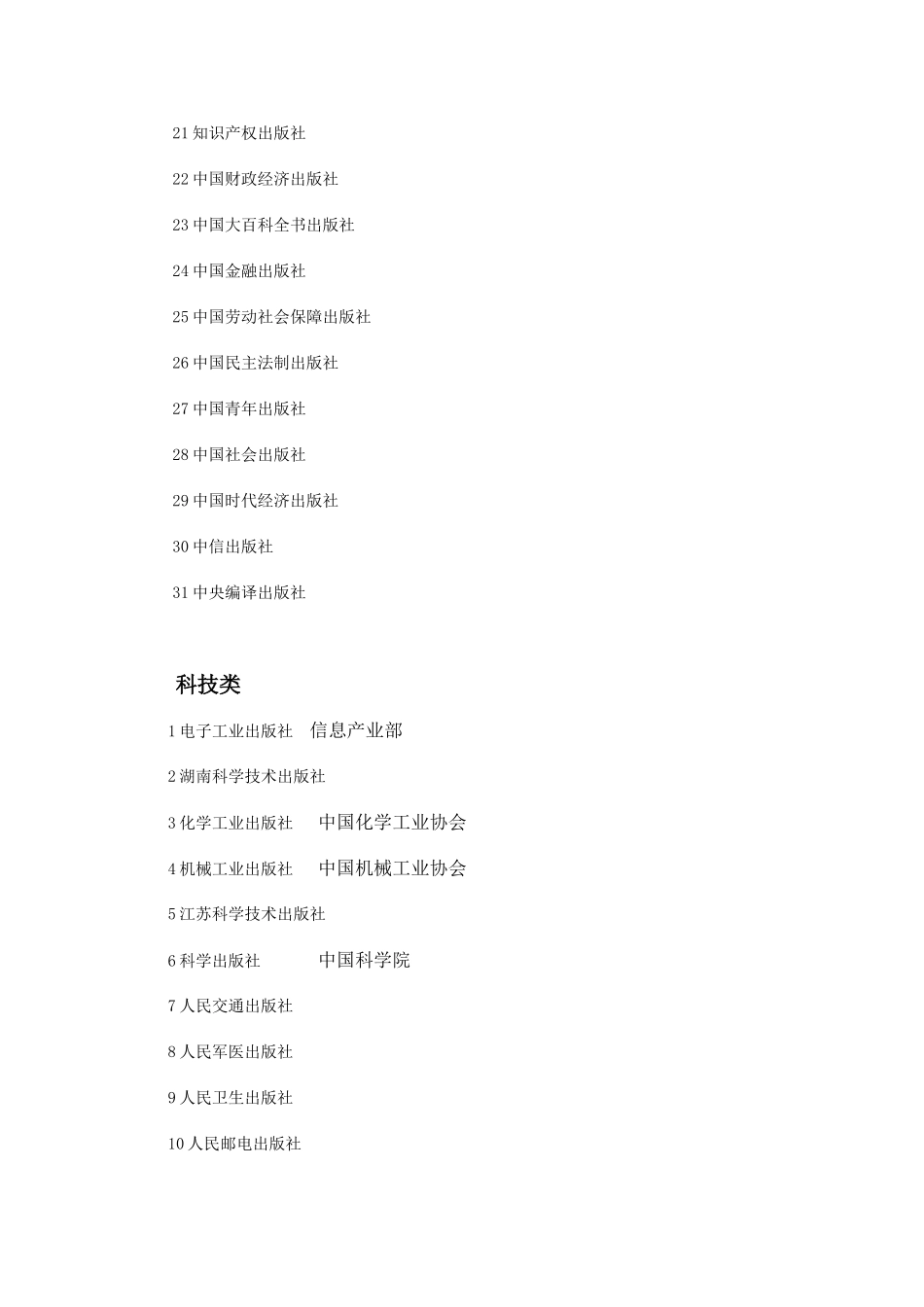 21 知识产权出版社

22 中国财政经济出版社

23 中国大百科全书出版社

24 中国金融出版社

25 中国劳动社会保障出版社

26 中国民主法制出版社

27 中国青年出版社

28 中国社会出版社

29 中国时代经济出版社

30 中信出版社

31 中央编译出版社

科技类

1 电子工业出版社 信息产业部

2 湖南科学技术出版社

3 化学工业出版社 中国化学工业协会

4 机械工业出版社 中国机械工业协会

5 江苏科学技术出版社

6 科学出版社 中国科学院

7 人民交通出版社

8 人民军医出版社

9 人民卫生出版社

10 人民邮电出版社